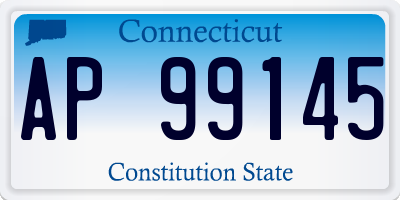 Connecticut

AP 99145

Constitution State